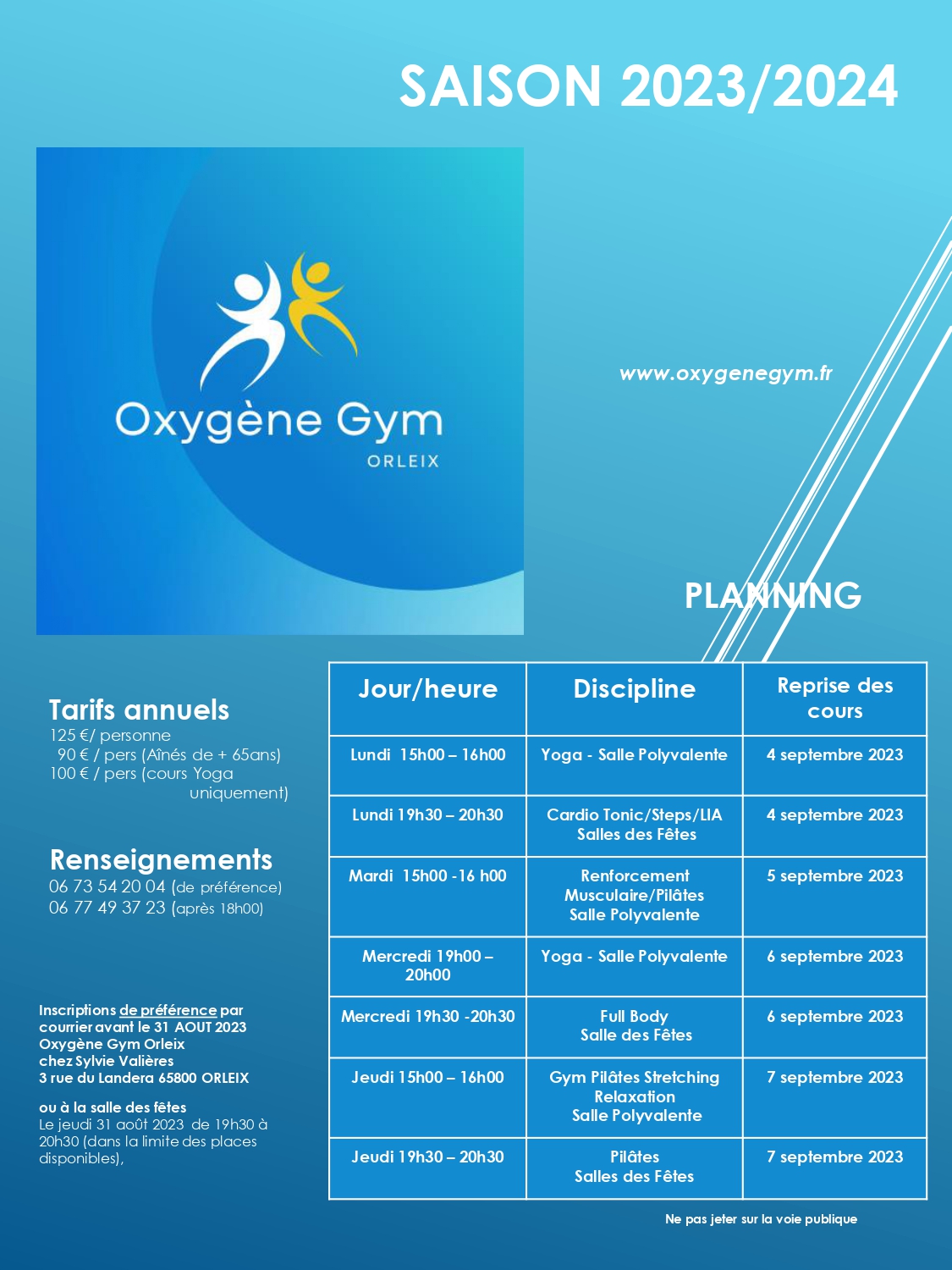 SAISON 2023/2024

Oxygène Gym
ORLEIX

www.oxygenegym.fr

PLANNING

Tarifs annuels
125 €/ personne
90 € / pers (Aînés de + 65ans)
100 € / pers (cours Yoga uniquement)

Renseignements
06 73 54 20 04 (de préférence)
06 77 49 37 23 (après 18h00)

Inscriptions de préférence par courrier avant le 31 AOUT 2023
Oxygène Gym Orleix
chez Sylvie Valières
3 rue du Landera 65800 ORLEIX

ou à la salle des fêtes
Le jeudi 31 août 2023 de 19h30 à 20h30 (dans la limite des places disponibles),

| Jour/heure | Discipline | Reprise des cours |
|---|---|---|
| Lundi 15h00 – 16h00 | Yoga - Salle Polyvalente | 4 septembre 2023 |
| Lundi 19h30 – 20h30 | Cardio Tonic/Steps/LIA Salles des Fêtes | 4 septembre 2023 |
| Mardi 15h00 -16 h00 | Renforcement Musculaire/Pilâtes Salle Polyvalente | 5 septembre 2023 |
| Mercredi 19h00 – 20h00 | Yoga - Salle Polyvalente | 6 septembre 2023 |
| Mercredi 19h30 -20h30 | Full Body Salle des Fêtes | 6 septembre 2023 |
| Jeudi 15h00 – 16h00 | Gym Pilâtes Stretching Relaxation Salle Polyvalente | 7 septembre 2023 |
| Jeudi 19h30 – 20h30 | Pilâtes Salles des Fêtes | 7 septembre 2023 |

Ne pas jeter sur la voie publique